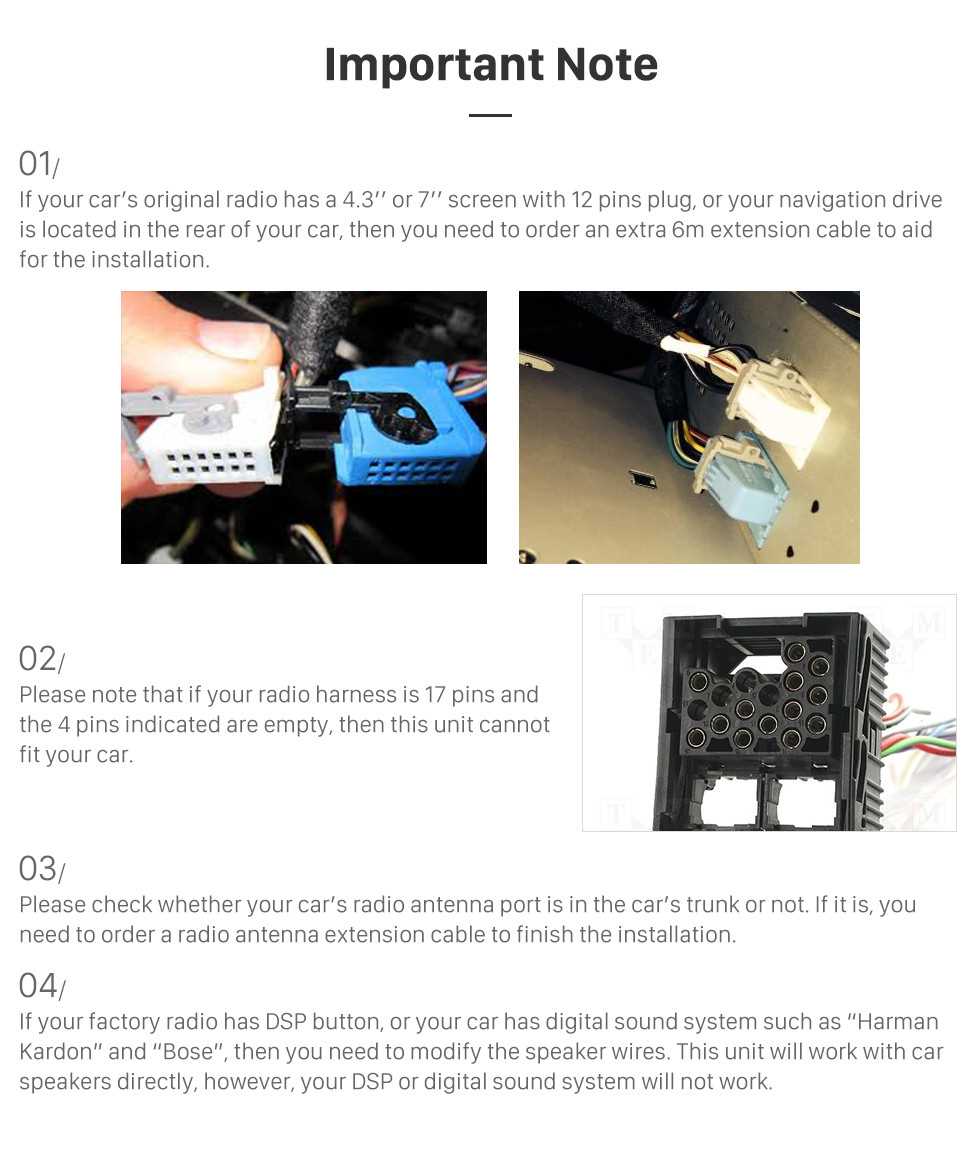 Important Note

01/

If your car's original radio has a 4.3'' or 7'' screen with 12 pins plug, or your navigation drive is located in the rear of your car, then you need to order an extra 6m extension cable to aid for the installation.

02/

Please note that if your radio harness is 17 pins and the 4 pins indicated are empty, then this unit cannot fit your car.

03/

Please check whether your car's radio antenna port is in the car's trunk or not. If it is, you need to order a radio antenna extension cable to finish the installation.

04/

If your factory radio has DSP button, or your car has digital sound system such as "Harman Kardon" and "Bose", then you need to modify the speaker wires. This unit will work with car speakers directly, however, your DSP or digital sound system will not work.